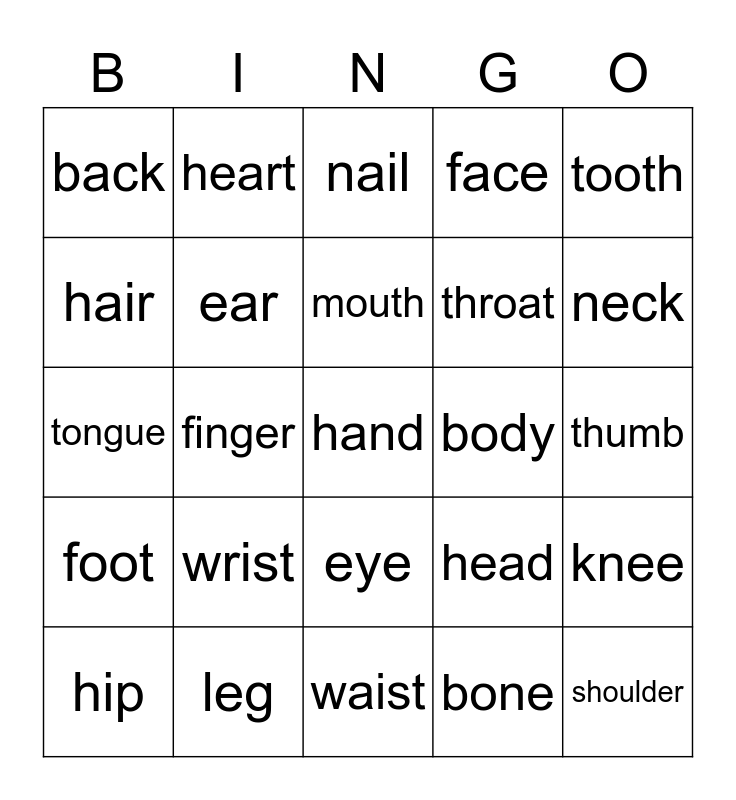 | B | I | N | G | O |
|---|---|---|---|---|
| back | heart | nail | face | tooth |
| hair | ear | mouth | throat | neck |
| tongue | finger | hand | body | thumb |
| foot | wrist | eye | head | knee |
| hip | leg | waist | bone | shoulder |